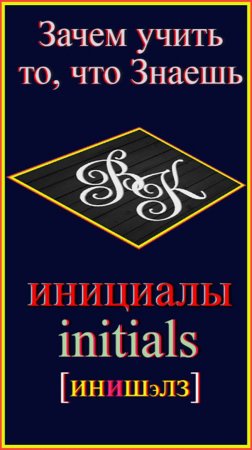 Зачем учить то, что Знаешь

RK

инициалы
initials
[инишэлз]